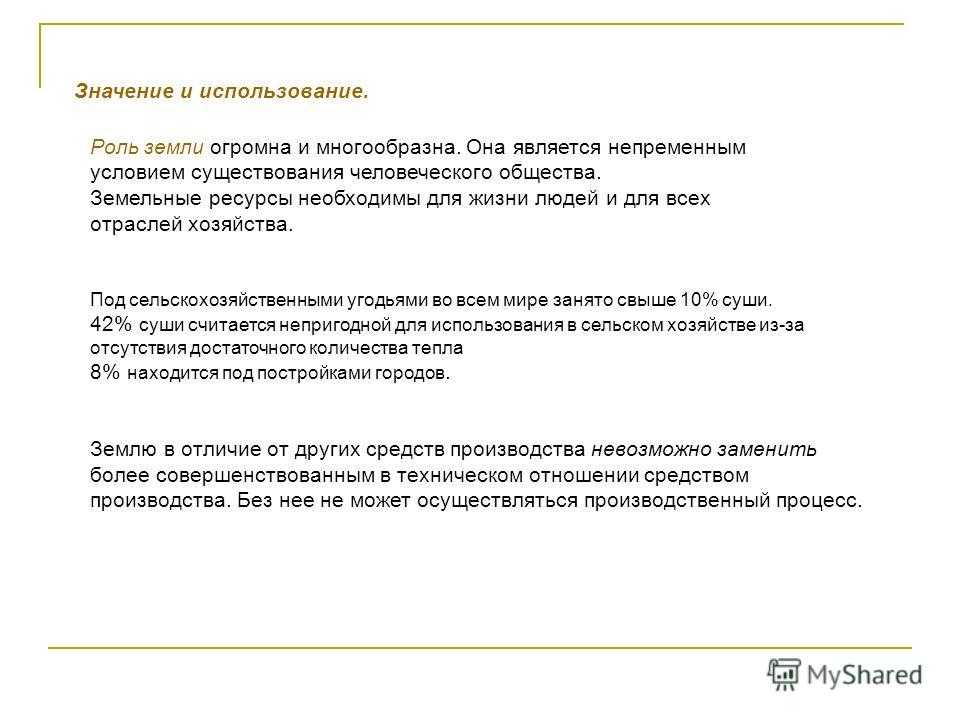 Значение и использование.

Роль земли огромна и многообразна. Она является непременным условием существования человеческого общества.
Земельные ресурсы необходимы для жизни людей и для всех отраслей хозяйства.

Под сельскохозяйственными угодьями во всем мире занято свыше 10% суши.
42% суши считается непригодной для использования в сельском хозяйстве из-за отсутствия достаточного количества тепла
8% находится под постройками городов.

Землю в отличие от других средств производства невозможно заменить более совершенствованным в техническом отношении средством производства. Без нее не может осуществляться производственный процесс.

MyShared